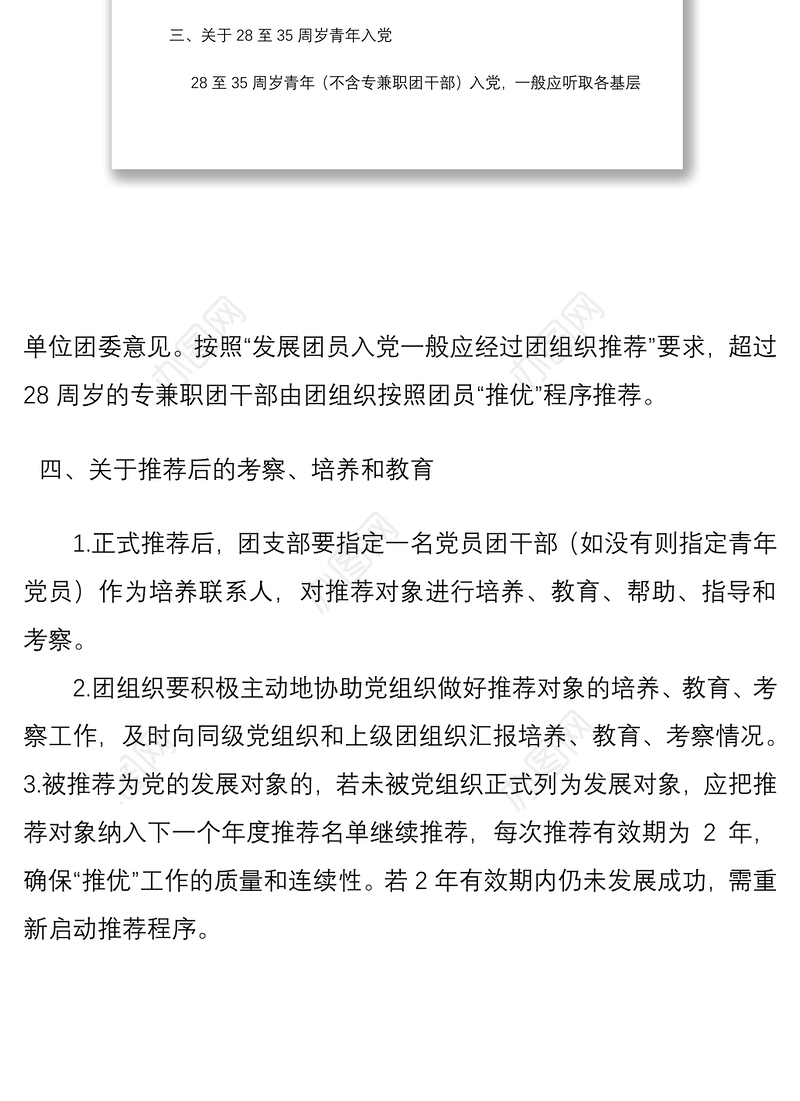 三、关于 28 至 35 周岁青年入党

28 至 35 周岁青年（不含专兼职团干部）入党，一般应听取各基层

单位团委意见。按照“发展团员入党一般应经过团组织推荐”要求，超过 28 周岁的专兼职团干部由团组织按照团员“推优”程序推荐。

四、关于推荐后的考察、培养和教育

1.正式推荐后，团支部要指定一名党员团干部（如没有则指定青年党员）作为培养联系人，对推荐对象进行培养、教育、帮助、指导和考察。

2.团组织要积极主动地协助党组织做好推荐对象的培养、教育、考察工作，及时向同级党组织和上级团组织汇报培养、教育、考察情况。3.被推荐为党的发展对象的，若未被党组织正式列为发展对象，应把推荐对象纳入下一个年度推荐名单继续推荐，每次推荐有效期为 2 年，确保“推优”工作的质量和连续性。若 2 年有效期内仍未发展成功，需重新启动推荐程序。